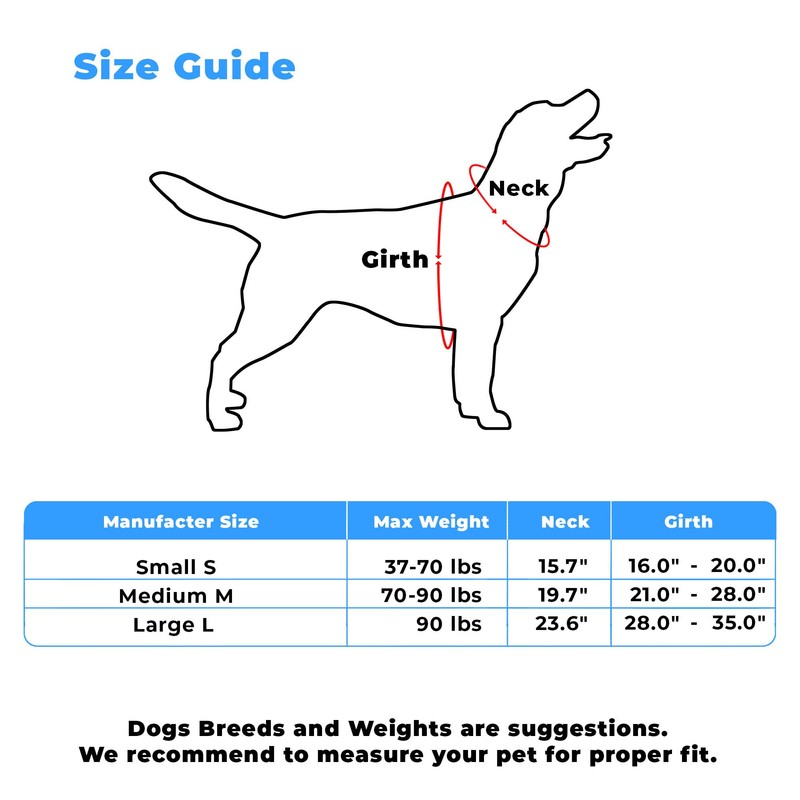 Size Guide

Neck

Girth

| Manufacter Size | Max Weight | Neck | Girth |
|---|---|---|---|
| Small S | 37-70 lbs | 15.7" | 16.0" - 20.0" |
| Medium M | 70-90 lbs | 19.7" | 21.0" - 28.0" |
| Large L | 90 lbs | 23.6" | 28.0" - 35.0" |

Dogs Breeds and Weights are suggestions.
We recommend to measure your pet for proper fit.